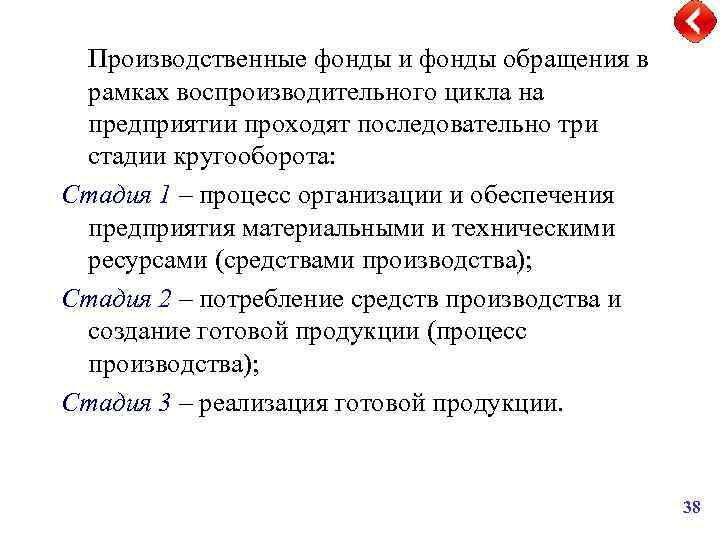 Производственные фонды и фонды обращения в рамках воспроизводительного цикла на предприятии проходят последовательно три стадии кругооборота:

Стадия 1 – процесс организации и обеспечения предприятия материальными и техническими ресурсами (средствами производства);

Стадия 2 – потребление средств производства и создание готовой продукции (процесс производства);

Стадия 3 – реализация готовой продукции.

38